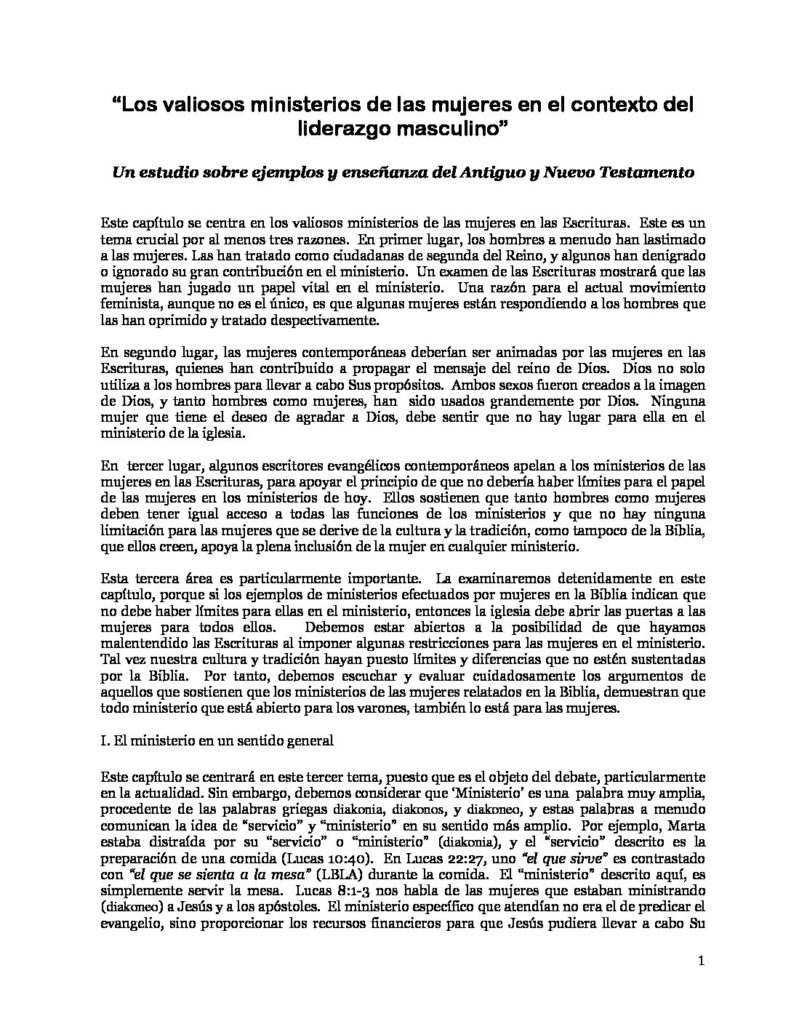 “Los valiosos ministerios de las mujeres en el contexto del liderazgo masculino”

Un estudio sobre ejemplos y enseñanza del Antiguo y Nuevo Testamento

Este capítulo se centra en los valiosos ministerios de las mujeres en las Escrituras. Este es un tema crucial por al menos tres razones. En primer lugar, los hombres a menudo han lastimado a las mujeres. Las han tratado como ciudadanas de segunda del Reino, y algunos han denigrado o ignorado su gran contribución en el ministerio. Un examen de las Escrituras mostrará que las mujeres han jugado un papel vital en el ministerio. Una razón para el actual movimiento feminista, aunque no es el único, es que algunas mujeres están respondiendo a los hombres que las han oprimido y tratado despectivamente.

En segundo lugar, las mujeres contemporáneas deberían ser animadas por las mujeres en las Escrituras, quienes han contribuido a propagar el mensaje del reino de Dios. Dios no solo utiliza a los hombres para llevar a cabo Sus propósitos. Ambos sexos fueron creados a la imagen de Dios, y tanto hombres como mujeres, han sido usados grandemente por Dios. Ninguna mujer que tiene el deseo de agradar a Dios, debe sentir que no hay lugar para ella en el ministerio de la iglesia.

En tercer lugar, algunos escritores evangélicos contemporáneos apelan a los ministerios de las mujeres en las Escrituras, para apoyar el principio de que no debería haber límites para el papel de las mujeres en los ministerios de hoy. Ellos sostienen que tanto hombres como mujeres deben tener igual acceso a todas las funciones de los ministerios y que no hay ninguna limitación para las mujeres que se derive de la cultura y la tradición, como tampoco de la Biblia, que ellos creen, apoya la plena inclusión de la mujer en cualquier ministerio.

Esta tercera área es particularmente importante. La examinaremos detenidamente en este capítulo, porque si los ejemplos de ministerios efectuados por mujeres en la Biblia indican que no debe haber límites para ellas en el ministerio, entonces la iglesia debe abrir las puertas a las mujeres para todos ellos. Debemos estar abiertos a la posibilidad de que hayamos malentendido las Escrituras al imponer algunas restricciones para las mujeres en el ministerio. Tal vez nuestra cultura y tradición hayan puesto límites y diferencias que no estén sustentadas por la Biblia. Por tanto, debemos escuchar y evaluar cuidadosamente los argumentos de aquellos que sostienen que los ministerios de las mujeres relatados en la Biblia, demuestran que todo ministerio que está abierto para los varones, también lo está para las mujeres.

I. El ministerio en un sentido general

Este capítulo se centrará en este tercer tema, puesto que es el objeto del debate, particularmente en la actualidad. Sin embargo, debemos considerar que ‘Ministerio’ es una palabra muy amplia, procedente de las palabras griegas diakonia, diakonos, y diakoneo, y estas palabras a menudo comunican la idea de “servicio” y “ministerio” en su sentido más amplio. Por ejemplo, Marta estaba distraída por su “servicio” o “ministerio” (diakonia), y el “servicio” descrito es la preparación de una comida (Lucas 10:40). En Lucas 22:27, uno “el que sirve” es contrastado con “el que se sienta a la mesa” (LBLA) durante la comida. El “ministerio” descrito aquí, es simplemente servir la mesa. Lucas 8:1-3 nos habla de las mujeres que estaban ministrando (diakoneo) a Jesús y a los apóstoles. El ministerio específico que atendían no era el de predicar el evangelio, sino proporcionar los recursos financieros para que Jesús pudiera llevar a cabo Su

1